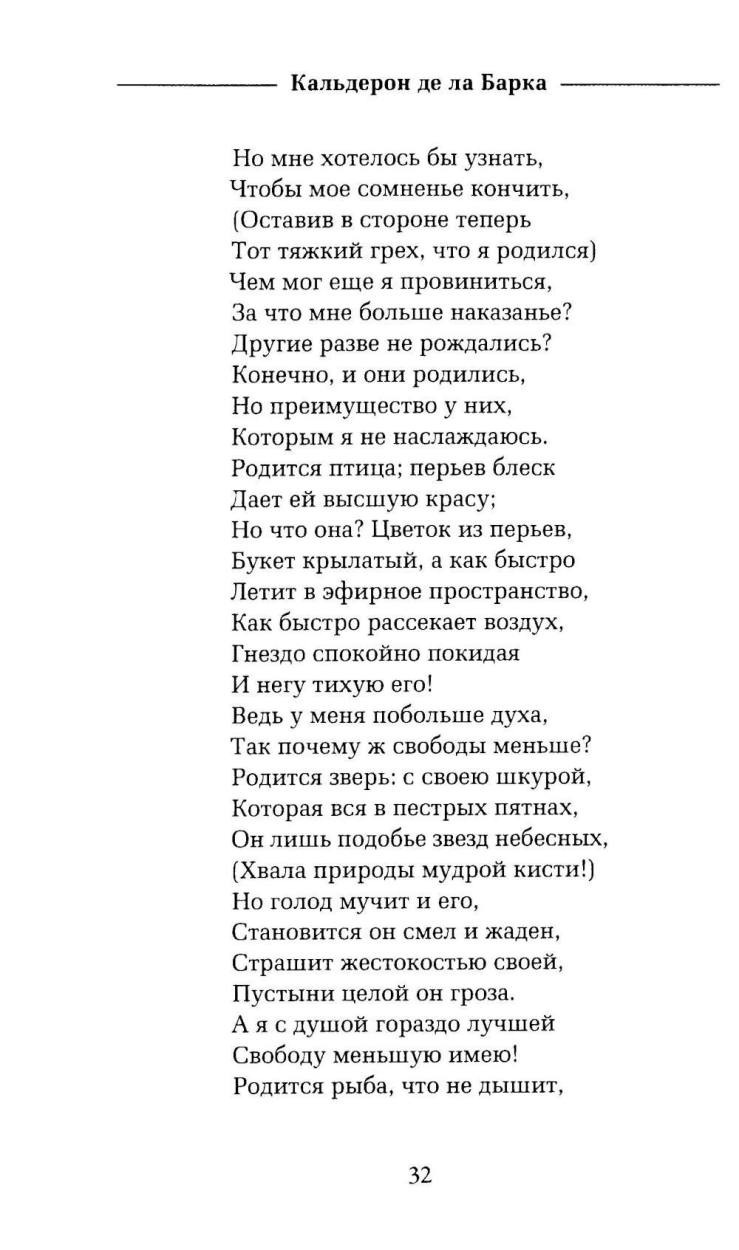 Кальдерон де ла Барка

Но мне хотелось бы узнать,
Чтобы мое сомненье кончить,
(Оставив в стороне теперь
Тот тяжкий грех, что я родился)
Чем мог еще я провиниться,
За что мне больше наказанье?
Другие разве не рождались?
Конечно, и они родились,
Но преимущество у них,
Которым я не наслаждаюсь.
Родится птица; перьев блеск
Дает ей высшую красу;
Но что она? Цветок из перьев,
Букет крылатый, а как быстро
Летит в эфирное пространство,
Как быстро рассекает воздух,
Гнездо спокойно покидая
И негу тихую его!
Ведь у меня побольше духа,
Так почему ж свободы меньше?
Родится зверь: с своею шкурой,
Которая вся в пестрых пятнах,
Он лишь подобье звезд небесных,
(Хвала природы мудрой кисти!)
Но голод мучит и его,
Становится он смел и жаден,
Страшит жестокостью своей,
Пустыни целой он гроза.
А я с душой гораздо лучшей
Свободу меньшую имею!
Родится рыба, что не дышит,

32